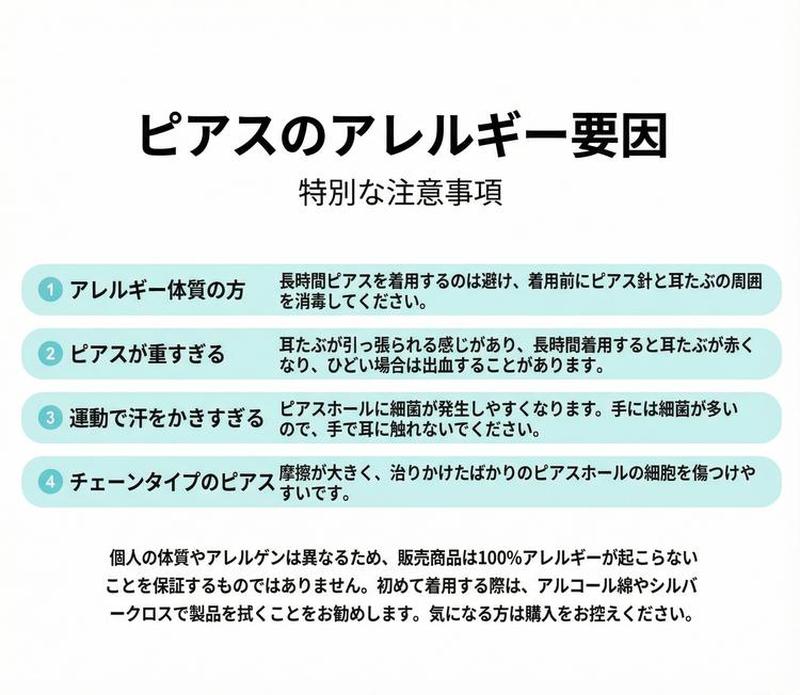 ピアスのアレルギー要因

特別な注意事項

1 アレルギー体質の方 長時間ピアスを着用するのは避け、着用前にピアス針と耳たぶの周囲を消毒してください。

2 ピアスが重すぎる 耳たぶが引っ張られる感じがあり、長時間着用すると耳たぶが赤くなり、ひどい場合は出血することがあります。

3 運動で汗をかきすぎる ピアスホールに細菌が発生しやすくなります。手には細菌が多いので、手で耳に触れないでください。

4 チェーンタイプのピアス 摩擦が大きく、治りかけたばかりのピアスホールの細胞を傷つけやすいです。

個人の体質やアレルゲンは異なるため、販売商品は100%アレルギーが起こらないことを保証するものではありません。初めて着用する際は、アルコール綿やシルバークロスで製品を拭くことをお勧めします。気になる方は購入をお控えください。